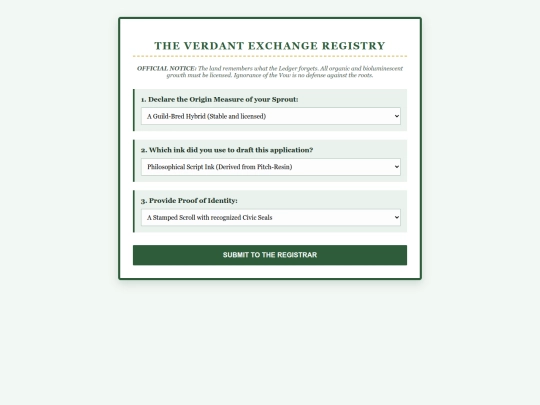 THE VERDANT EXCHANGE REGISTRY

OFFICIAL NOTICE: The land remembers what the Ledger forgets. All organic and bioluminescent growth must be licensed. Ignorance of the Vow is no defense against the roots.

1. Declare the Origin Measure of your Sprout:

A Guild-Bred Hybrid (Stable and licensed)

2. Which ink did you use to draft this application?

Philosophical Script Ink (Derived from Pitch-Resin)

3. Provide Proof of Identity:

A Stamped Scroll with recognized Civic Seals

SUBMIT TO THE REGISTRAR